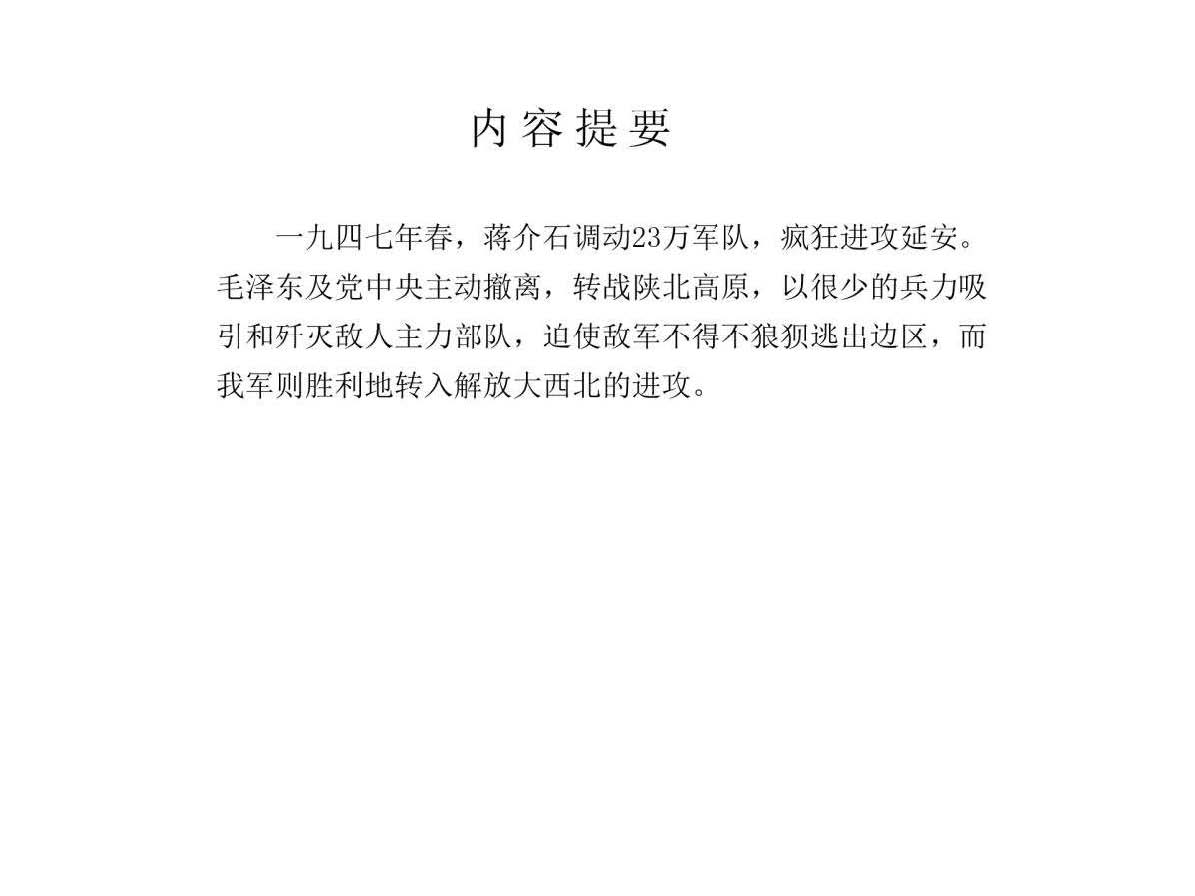 内容提要

一九四七年春，蒋介石调动23万军队，疯狂进攻延安。毛泽东及党中央主动撤离，转战陕北高原，以很少的兵力吸引和歼灭敌人主力部队，迫使敌军不得不狼狈逃出边区，而我军则胜利地转入解放大西北的进攻。